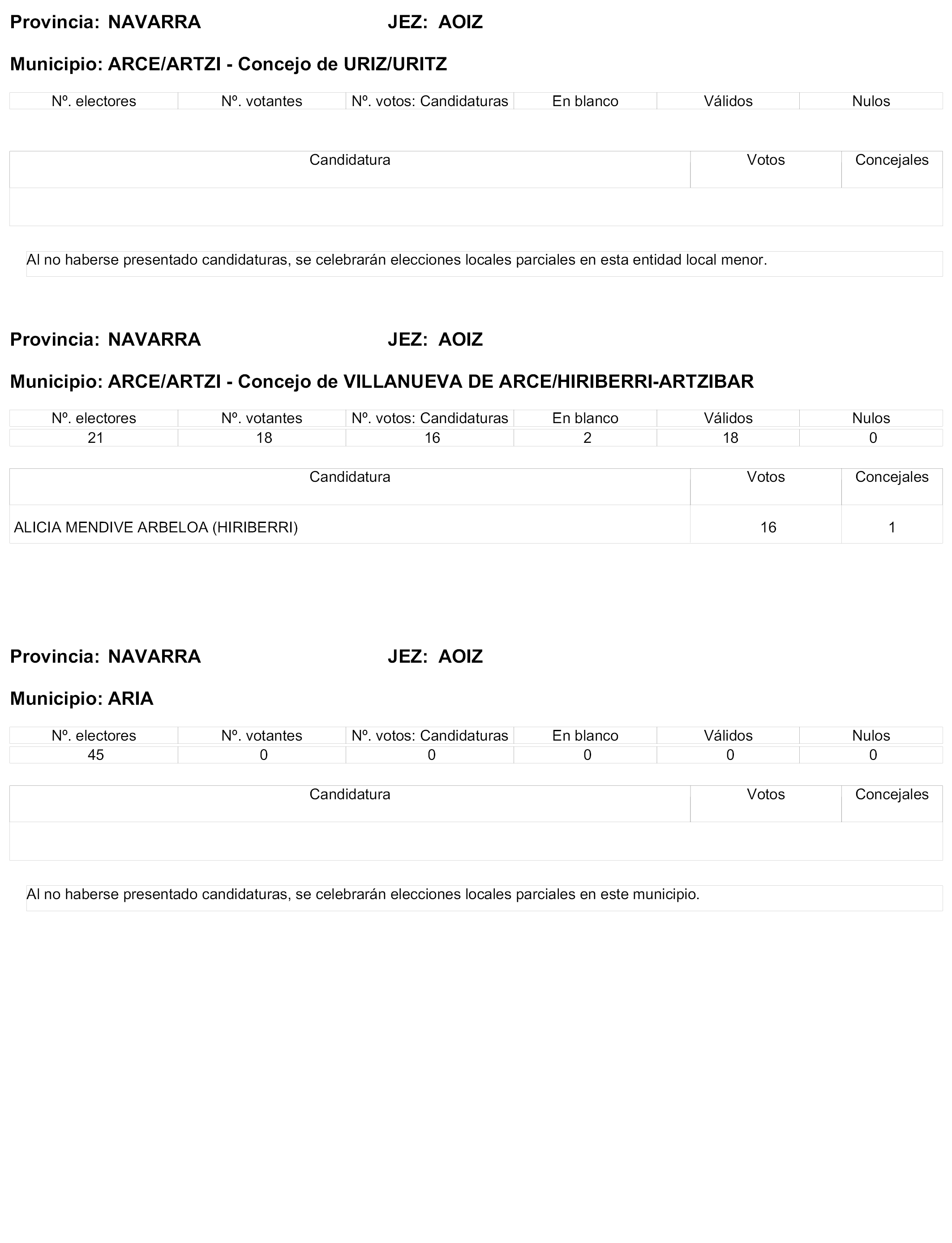 Provincia: NAVARRA JEZ: AOIZ

Municipio: ARCE/ARTZI - Concejo de URIZ/URITZ

| Nº. electores | Nº. votantes | Nº. votos: Candidaturas | En blanco | Válidos | Nulos |
|---|---|---|---|---|---|

| Candidatura | Votos | Concejales |
|---|---|---|
| | | |

Al no haberse presentado candidaturas, se celebrarán elecciones locales parciales en esta entidad local menor.

Provincia: NAVARRA JEZ: AOIZ

Municipio: ARCE/ARTZI - Concejo de VILLANUEVA DE ARCE/HIRIBERRI-ARTZIBAR

| Nº. electores | Nº. votantes | Nº. votos: Candidaturas | En blanco | Válidos | Nulos |
|---|---|---|---|---|---|
| 21 | 18 | 16 | 2 | 18 | 0 |

| Candidatura | Votos | Concejales |
|---|---|---|
| ALICIA MENDIVE ARBELOA (HIRIBERRI) | 16 | 1 |

Provincia: NAVARRA JEZ: AOIZ

Municipio: ARIA

| Nº. electores | Nº. votantes | Nº. votos: Candidaturas | En blanco | Válidos | Nulos |
|---|---|---|---|---|---|
| 45 | 0 | 0 | 0 | 0 | 0 |

| Candidatura | Votos | Concejales |
|---|---|---|
| | | |

Al no haberse presentado candidaturas, se celebrarán elecciones locales parciales en este municipio.